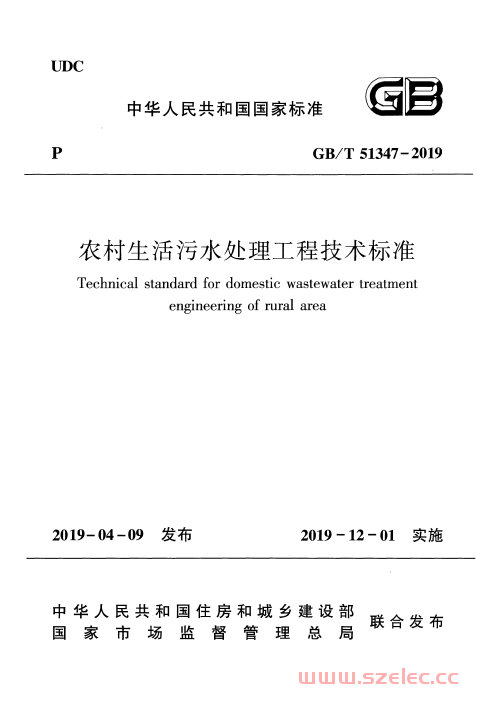 UDC

中华人民共和国国家标准

GB

P

GB/T 51347－2019

农村生活污水处理工程技术标准

Technical standard for domestic wastewater treatment engineering of rural area

2019－04－09 发布

2019－12－01 实施

中华人民共和国住房和城乡建设部
国家市场监督管理总局

联合发布

www.szelec.cc